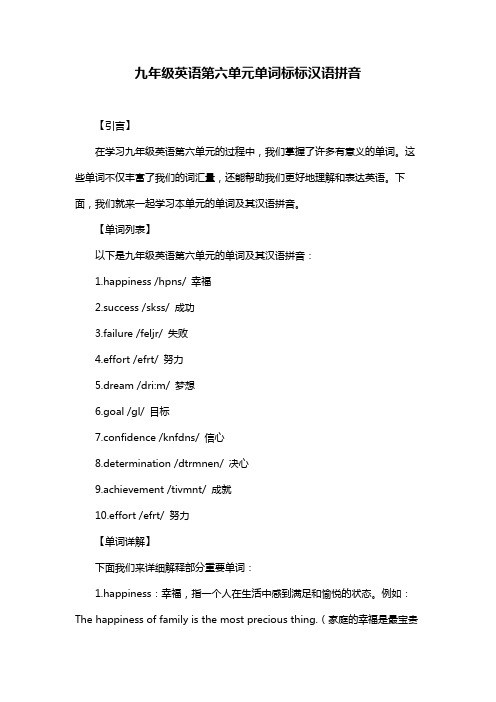 九年级英语第六单元单词标标汉语拼音

【引言】

在学习九年级英语第六单元的过程中，我们掌握了许多有意义的单词。这些单词不仅丰富了我们的词汇量，还能帮助我们更好地理解和表达英语。下面，我们就来一起学习本单元的单词及其汉语拼音。

【单词列表】

以下是九年级英语第六单元的单词及其汉语拼音：

1.happiness /hpns/ 幸福

2.success /skss/ 成功

3.failure /feljr/ 失败

4.effort /efrt/ 努力

5.dream /dri:m/ 梦想

6.goal /gl/ 目标

7.confidence /knfdns/ 信心

8.determination /dtrmnen/ 决心

9.achievement /tivmnt/ 成就

10.effort /efrt/ 努力

【单词详解】

下面我们来详细解释部分重要单词：

1.happiness：幸福，指一个人在生活中感到满足和愉悦的状态。例如：The happiness of family is the most precious thing.（家庭的幸福是最宝贵